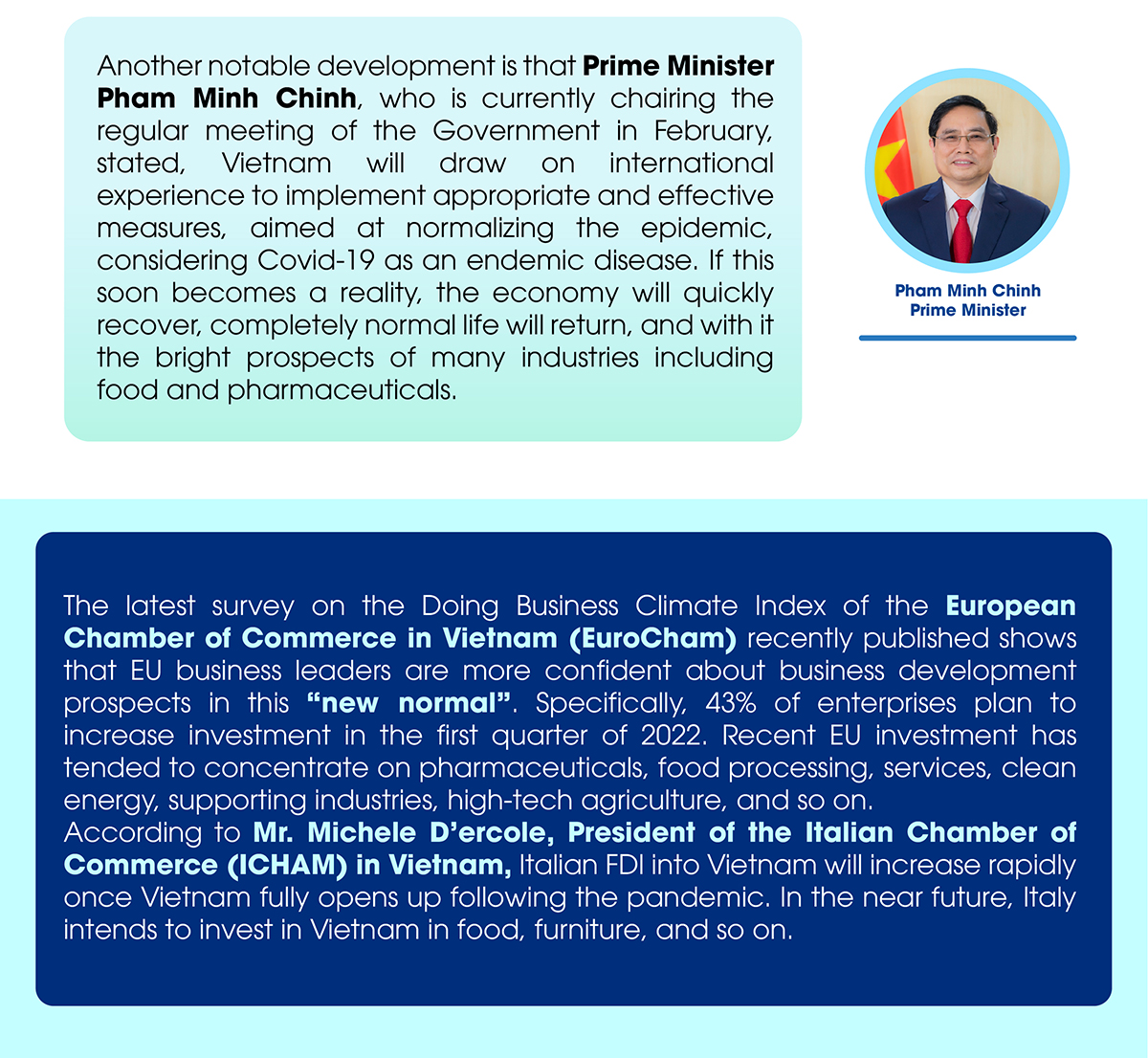 Another notable development is that Prime Minister Pham Minh Chinh, who is currently chairing the regular meeting of the Government in February, stated, Vietnam will draw on international experience to implement appropriate and effective measures, aimed at normalizing the epidemic, considering Covid-19 as an endemic disease. If this soon becomes a reality, the economy will quickly recover, completely normal life will return, and with it the bright prospects of many industries including food and pharmaceuticals.

Pham Minh Chinh
Prime Minister

The latest survey on the Doing Business Climate Index of the European Chamber of Commerce in Vietnam (EuroCham) recently published shows that EU business leaders are more confident about business development prospects in this "new normal". Specifically, 43% of enterprises plan to increase investment in the first quarter of 2022. Recent EU investment has tended to concentrate on pharmaceuticals, food processing, services, clean energy, supporting industries, high-tech agriculture, and so on.

According to Mr. Michele D'ercole, President of the Italian Chamber of Commerce (ICHAM) in Vietnam, Italian FDI into Vietnam will increase rapidly once Vietnam fully opens up following the pandemic. In the near future, Italy intends to invest in Vietnam in food, furniture, and so on.